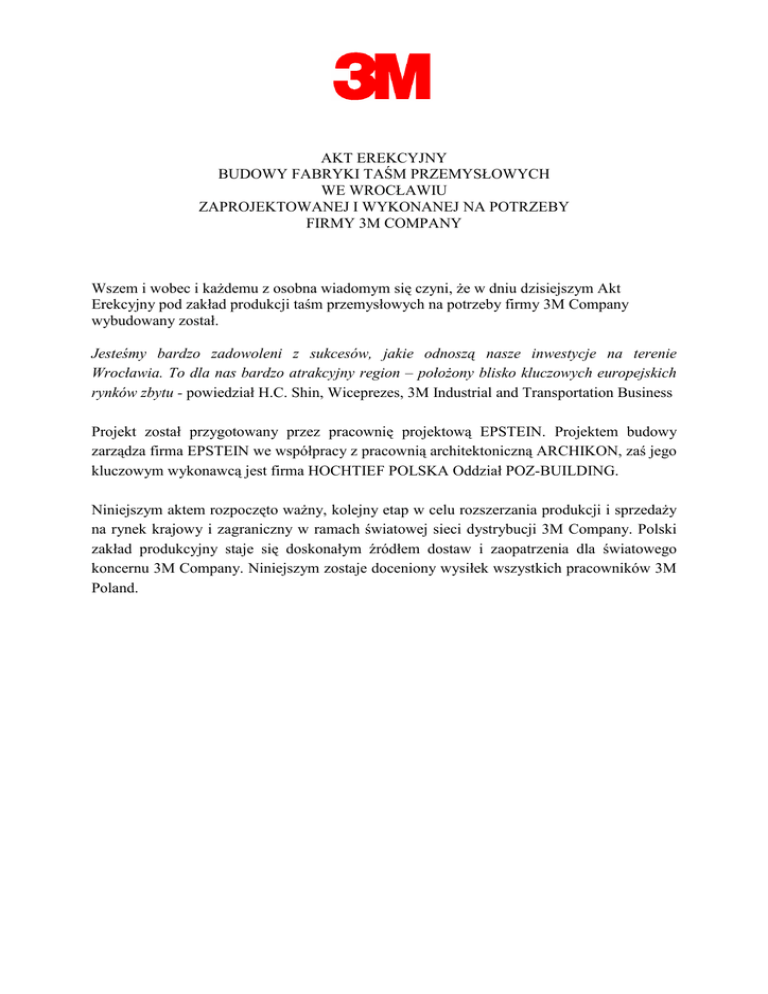 3M

AKT EREKCYJNY
BUDOWY FABRYKI TAŚM PRZEMYSŁOWYCH
WE WROCŁAWIU
ZAPROJEKTOWANEJ I WYKONANEJ NA POTRZEBY
FIRMY 3M COMPANY

Wszem i wobec i każdemu z osobna wiadomym się czyni, że w dniu dzisiejszym Akt Erekcyjny pod zakład produkcji taśm przemysłowych na potrzeby firmy 3M Company wybudowany został.

Jesteśmy bardzo zadowoleni z sukcesów, jakie odnoszą nasze inwestycje na terenie Wrocławia. To dla nas bardzo atrakcyjny region – położony blisko kluczowych europejskich rynków zbytu - powiedział H.C. Shin, Wiceprezes, 3M Industrial and Transportation Business

Projekt został przygotowany przez pracownię projektową EPSTEIN. Projektem budowy zarządza firma EPSTEIN we współpracy z pracownią architektoniczną ARCHIKON, zaś jego kluczowym wykonawcą jest firma HOCHTIEF POLSKA Oddział POZ-BUILDING.

Niniejszym aktem rozpoczęto ważny, kolejny etap w celu rozszerzania produkcji i sprzedaży na rynek krajowy i zagraniczny w ramach światowej sieci dystrybucji 3M Company. Polski zakład produkcyjny staje się doskonałym źródłem dostaw i zaopatrzenia dla światowego koncernu 3M Company. Niniejszym zostaje doceniony wysiłek wszystkich pracowników 3M Poland.